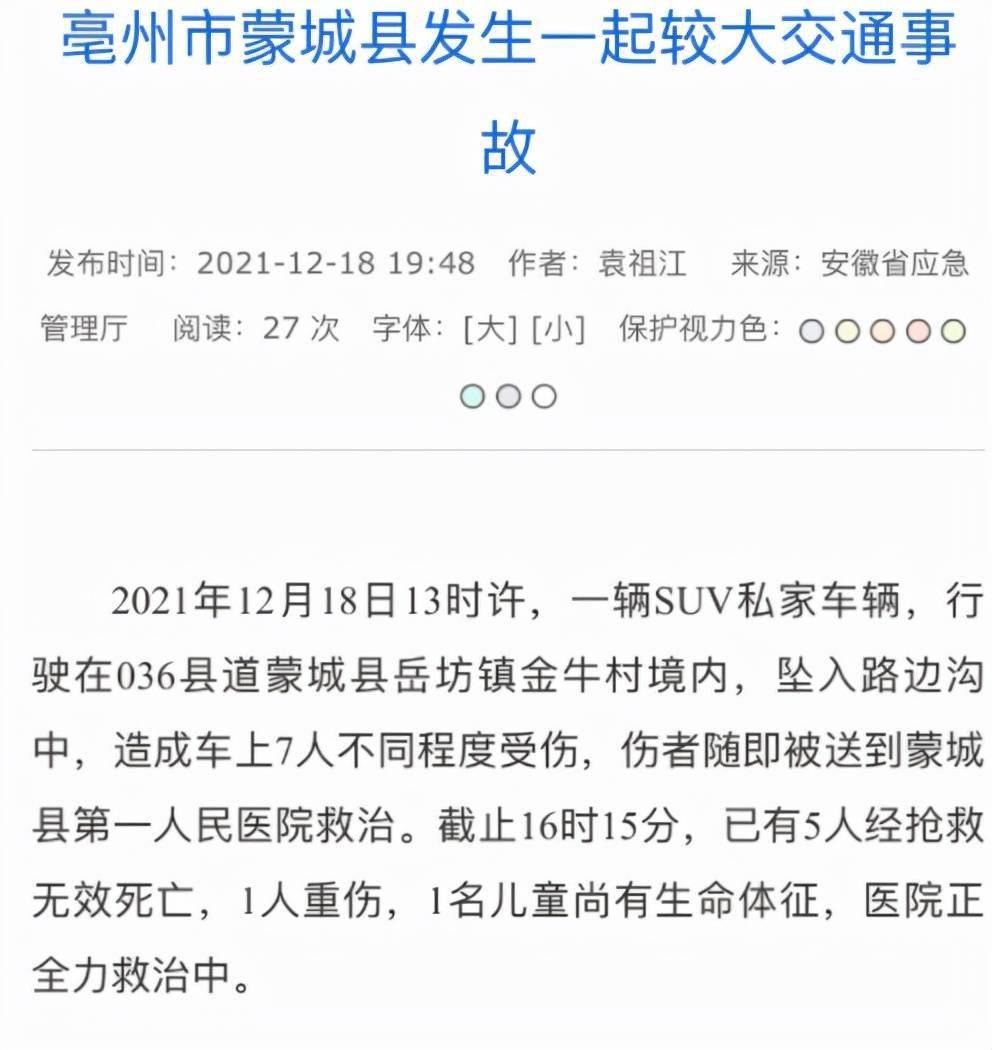 亳州市蒙城县发生一起较大交通事故

发布时间：2021-12-18 19:48　作者：袁祖江　来源：安徽省应急管理厅　阅读：27 次　字体：[大] [小]　保护视力色：

2021年12月18日13时许，一辆SUV私家车辆，行驶在036县道蒙城县岳坊镇金牛村境内，坠入路边沟中，造成车上7人不同程度受伤，伤者随即被送到蒙城县第一人民医院救治。截止16时15分，已有5人经抢救无效死亡，1人重伤，1名儿童尚有生命体征，医院正全力救治中。